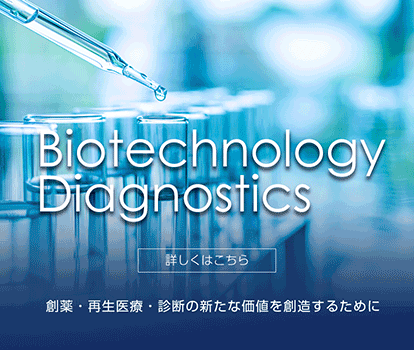 Biotechnology
Diagnostics

詳しくはこちら

創薬・再生医療・診断の新たな価値を創造するために